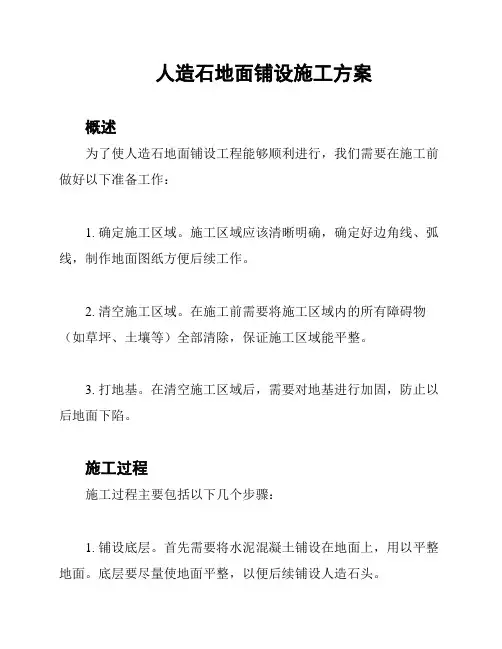 人造石地面铺设施工方案

概述

为了使人造石地面铺设工程能够顺利进行，我们需要在施工前做好以下准备工作：

1. 确定施工区域。施工区域应该清晰明确，确定好边角线、弧线，制作地面图纸方便后续工作。

2. 清空施工区域。在施工前需要将施工区域内的所有障碍物（如草坪、土壤等）全部清除，保证施工区域能平整。

3. 打地基。在清空施工区域后，需要对地基进行加固，防止以后地面下陷。

施工过程

施工过程主要包括以下几个步骤：

1. 铺设底层。首先需要将水泥混凝土铺设在地面上，用以平整地面。底层要尽量使地面平整，以便后续铺设人造石头。